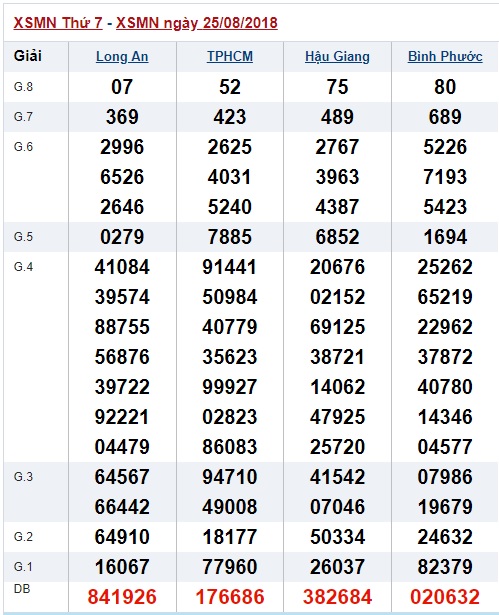 XSMN Thứ 7 - XSMN ngày 25/08/2018

| Giải | Long An | TPHCM | Hậu Giang | Bình Phước |
|---|---|---|---|---|
| G.8 | 07 | 52 | 75 | 80 |
| G.7 | 369 | 423 | 489 | 689 |
| G.6 | 2996 6526 2646 | 2625 4031 5240 | 2767 3963 4387 | 5226 7193 5423 |
| G.5 | 0279 | 7885 | 6852 | 1694 |
| G.4 | 41084 39574 88755 56876 39722 92221 04479 | 91441 50984 40779 35623 99927 02823 86083 | 20676 02152 69125 38721 14062 47925 25720 | 25262 65219 22962 37872 40780 14346 04577 |
| G.3 | 64567 66442 | 94710 49008 | 41542 07046 | 07986 19679 |
| G.2 | 64910 | 18177 | 50334 | 24632 |
| G.1 | 16067 | 77960 | 26037 | 82379 |
| DB | 841926 | 176686 | 382684 | 020632 |